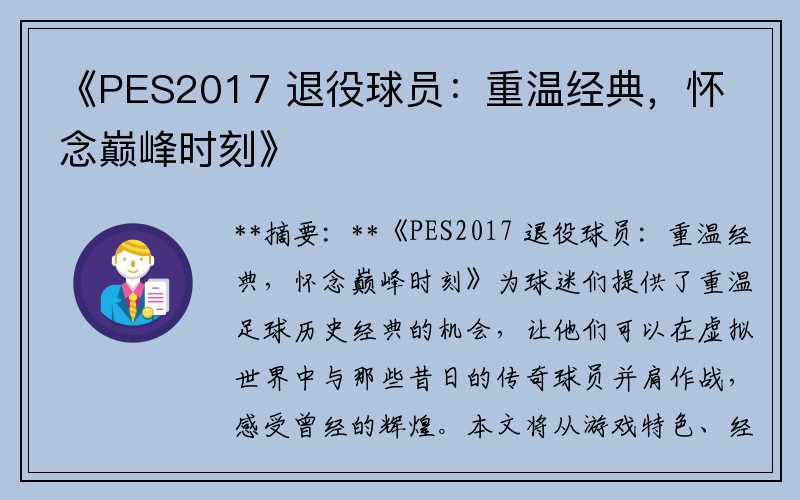 《PES2017 退役球员：重温经典，怀念巅峰时刻》

**摘要：**《PES2017 退役球员：重温经典，怀念巅峰时刻》为球迷们提供了重温足球历史经典的机会，让他们可以在虚拟世界中与那些昔日的传奇球员并肩作战，感受曾经的辉煌。本文将从游戏特色、经